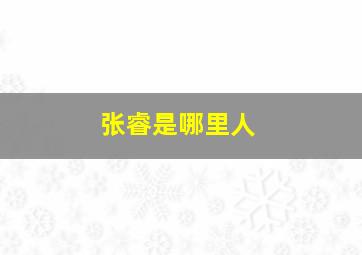 张睿是哪里人